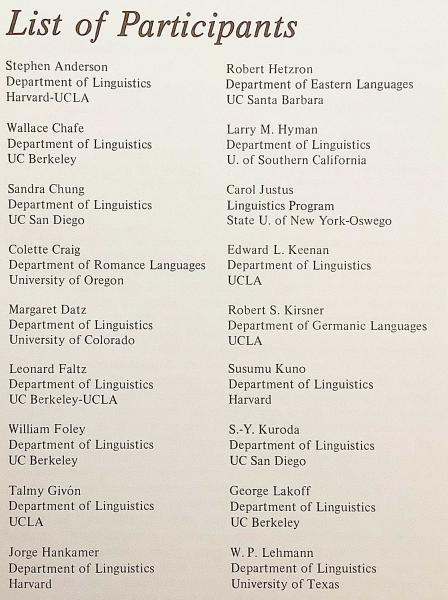 List of Participants

Stephen Anderson
Department of Linguistics
Harvard-UCLA

Wallace Chafe
Department of Linguistics
UC Berkeley

Sandra Chung
Department of Linguistics
UC San Diego

Colette Craig
Department of Romance Languages
University of Oregon

Margaret Datz
Department of Linguistics
University of Colorado

Leonard Faltz
Department of Linguistics
UC Berkeley-UCLA

William Foley
Department of Linguistics
UC Berkeley

Talmy Givón
Department of Linguistics
UCLA

Jorge Hankamer
Department of Linguistics
Harvard

Robert Hetzron
Department of Eastern Languages
UC Santa Barbara

Larry M. Hyman
Department of Linguistics
U. of Southern California

Carol Justus
Linguistics Program
State U. of New York-Oswego

Edward L. Keenan
Department of Linguistics
UCLA

Robert S. Kirsner
Department of Germanic Languages
UCLA

Susumu Kuno
Department of Linguistics
Harvard

S.-Y. Kuroda
Department of Linguistics
UC San Diego

George Lakoff
Department of Linguistics
UC Berkeley

W. P. Lehmann
Department of Linguistics
University of Texas